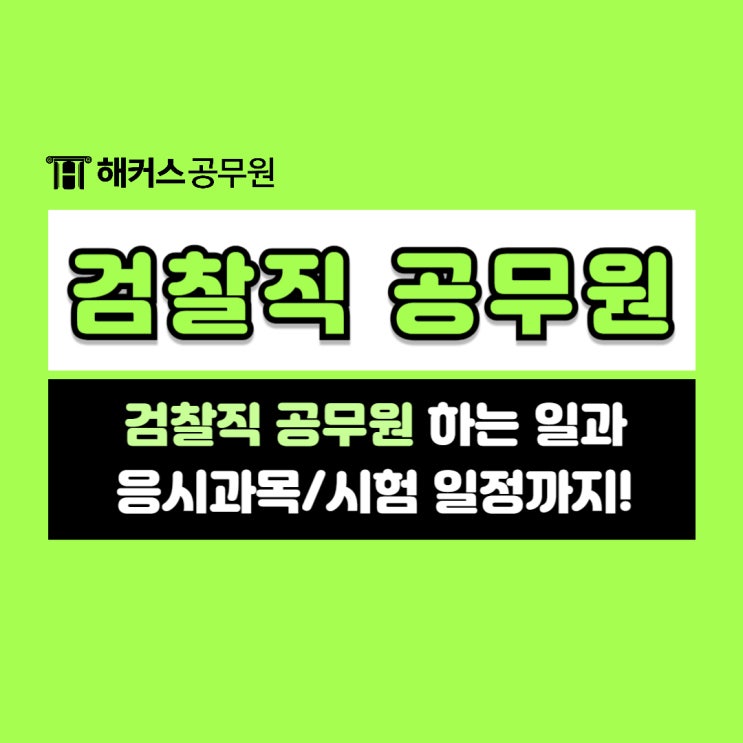 해커스공무원

검찰직 공무원

검찰직 공무원 하는 일과 응시과목/시험 일정까지!